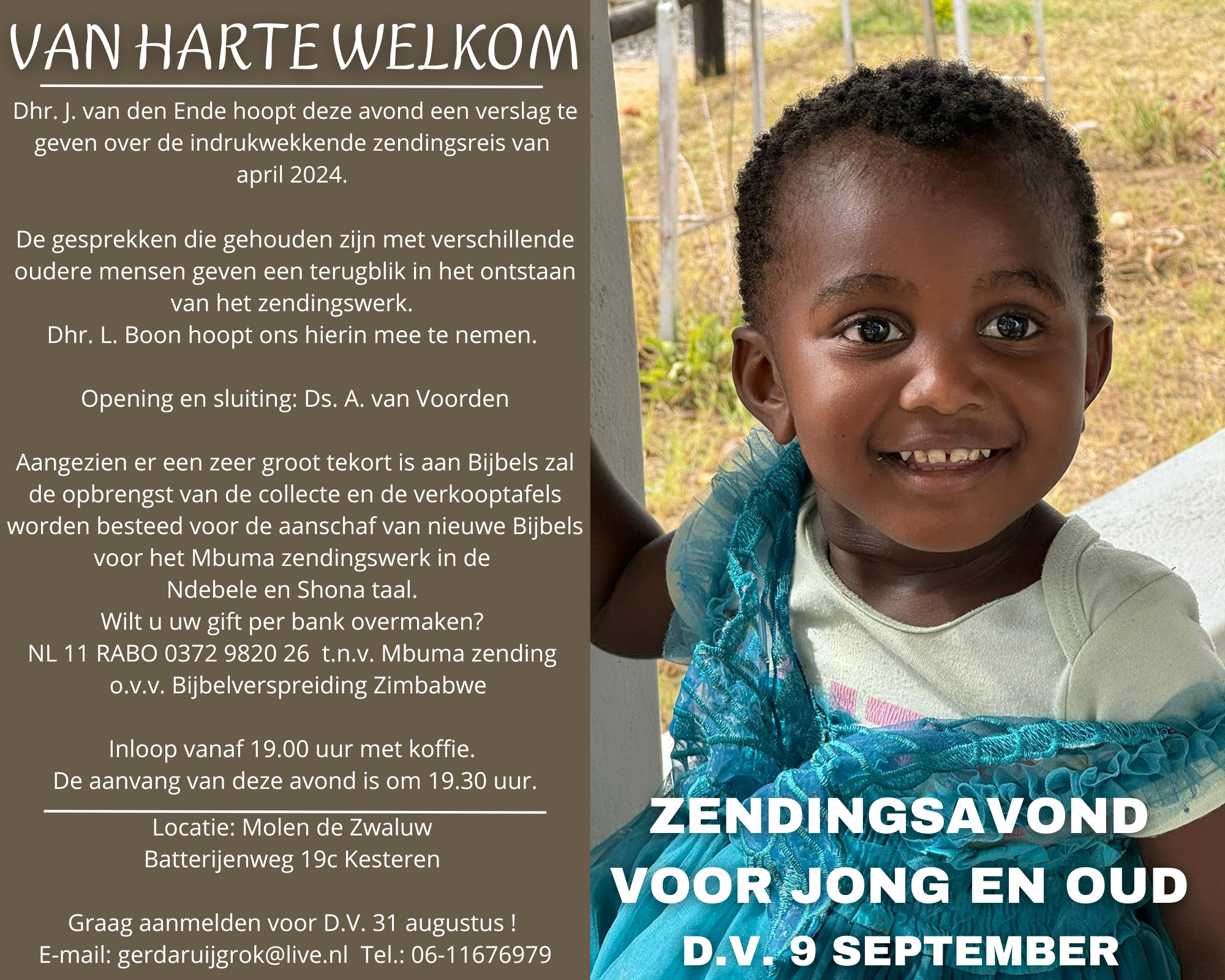 VAN HARTE WELKOM

Dhr. J. van den Ende hoopt deze avond een verslag te geven over de indrukwekkende zendingsreis van april 2024.

De gesprekken die gehouden zijn met verschillende oudere mensen geven een terugblik in het ontstaan van het zendingswerk.
Dhr. L. Boon hoopt ons hierin mee te nemen.

Opening en sluiting: Ds. A. van Voorden

Aangezien er een zeer groot tekort is aan Bijbels zal de opbrengst van de collecte en de verkooptafels worden besteed voor de aanschaf van nieuwe Bijbels voor het Mbuma zendingswerk in de Ndebele en Shona taal.
Wilt u uw gift per bank overmaken?
NL 11 RABO 0372 9820 26 t.n.v. Mbuma zending o.v.v. Bijbelverspreiding Zimbabwe

Inloop vanaf 19.00 uur met koffie.
De aanvang van deze avond is om 19.30 uur.

Locatie: Molen de Zwaluw
Batterijenweg 19c Kesteren

Graag aanmelden voor D.V. 31 augustus !
E-mail: gerdaruijgrok@live.nl Tel.: 06-11676979

ZENDINGSAVOND
VOOR JONG EN OUD
D.V. 9 SEPTEMBER